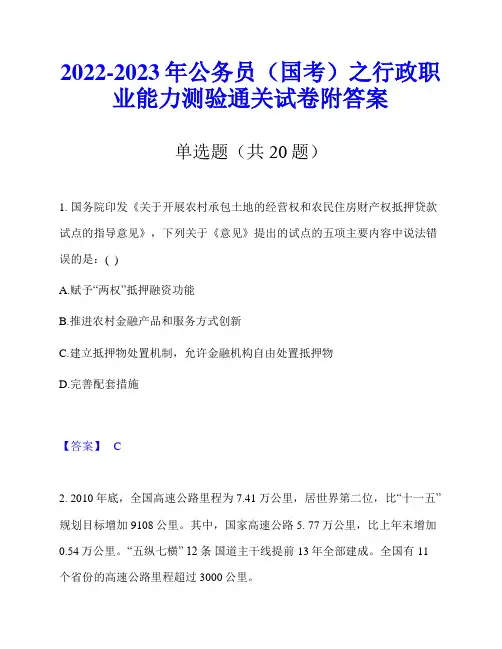 2022-2023年公务员（国考）之行政职业能力测验通关试卷附答案

单选题（共20题）

1. 国务院印发《关于开展农村承包土地的经营权和农民住房财产权抵押贷款试点的指导意见》，下列关于《意见》提出的试点的五项主要内容中说法错误的是：( )

A.赋予“两权”抵押融资功能

B.推进农村金融产品和服务方式创新

C.建立抵押物处置机制，允许金融机构自由处置抵押物

D.完善配套措施

【答案】 C

2. 2010年底，全国高速公路里程为7.41万公里，居世界第二位，比“十一五”规划目标增加9108公里。其中，国家高速公路5. 77万公里，比上年末增加0.54万公里。“五纵七横” 12条 国道主干线提前13年全部建成。全国有11个省份的高速公路里程超过3000公里。